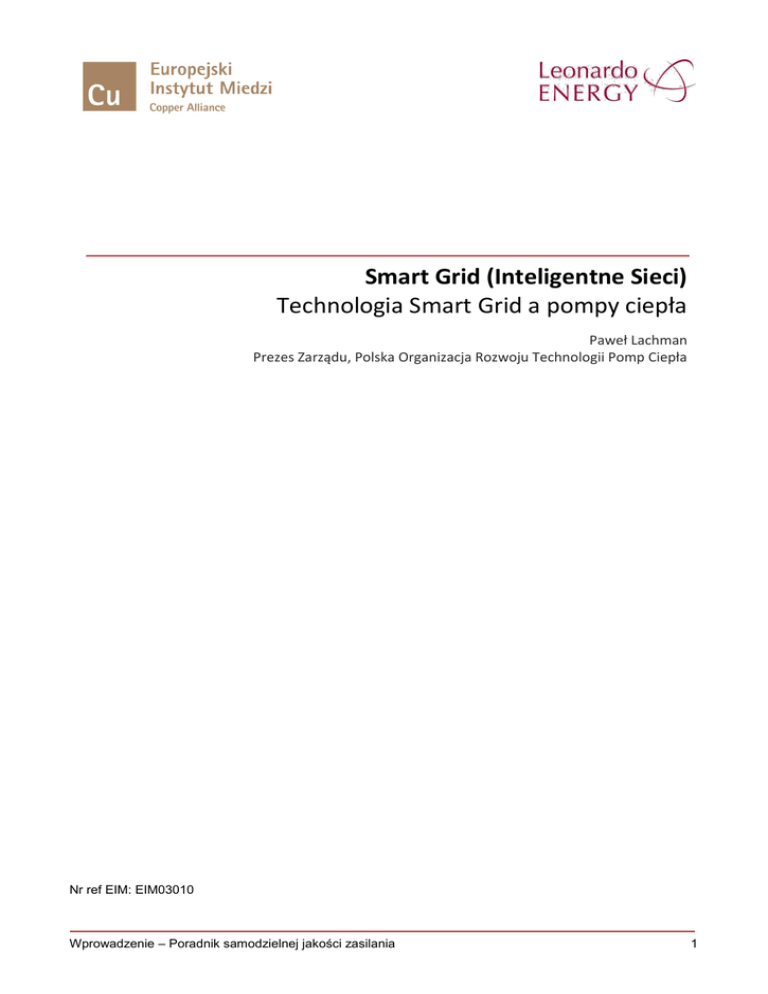 Cu
Europejski
Instytut Miedzi
Copper Alliance

Leonardo
ENERGY

Smart Grid (Inteligentne Sieci)
Technologia Smart Grid a pompy ciepła

Paweł Lachman
Prezes Zarządu, Polska Organizacja Rozwoju Technologii Pomp Ciepła

Nr ref EIM: EIM03010

Wprowadzenie – Poradnik samodzielnej jakości zasilania

1